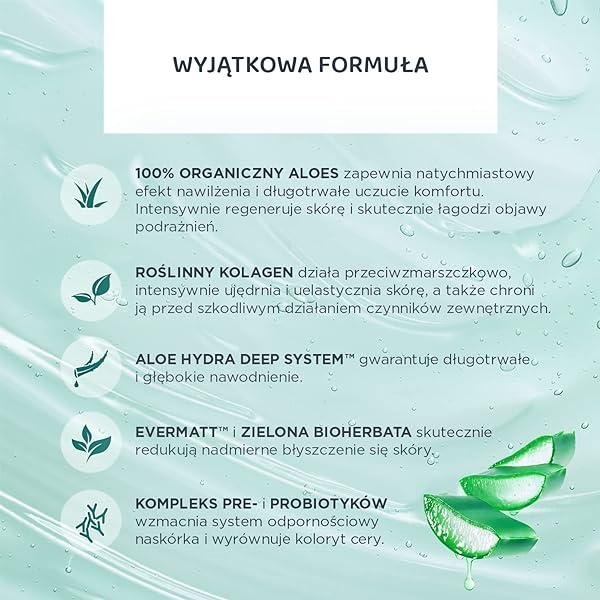 WYJĄTKOWA FORMUŁA

100% ORGANICZNY ALOES zapewnia natychmiastowy efekt nawilżenia i długotrwałe uczucie komfortu. Intensywnie regeneruje skórę i skutecznie łagodzi objawy podrażnień.

ROŚLINNY KOLAGEN działa przeciwzmarszczkowo, intensywnie ujędrnia i uelastycznia skórę, a także chroni ją przed szkodliwym działaniem czynników zewnętrznych.

ALOE HYDRA DEEP SYSTEM™ gwarantuje długotrwałe i głębokie nawodnienie.

EVERMATT™ i ZIELONA BIOHERBATA skutecznie redukują nadmierne błyszczenie się skóry.

KOMPLEKS PRE- i PROBIOTYKÓW wzmacnia system odpornościowy naskórka i wyrównuje koloryt cery.